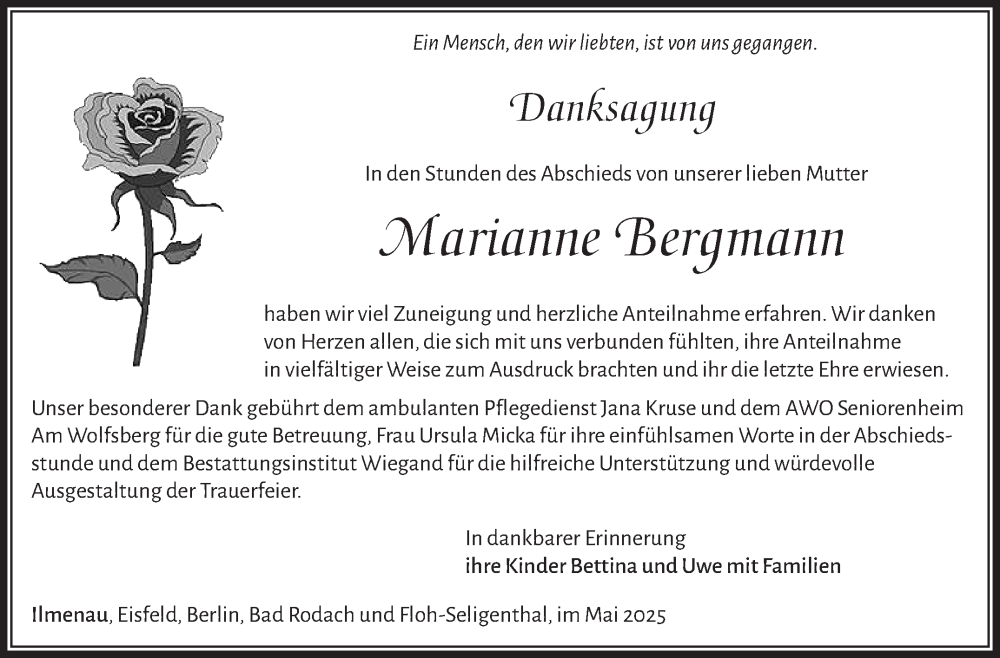 Ein Mensch, den wir liebten, ist von uns gegangen.

Danksagung

In den Stunden des Abschieds von unserer lieben Mutter

Marianne Bergmann

haben wir viel Zuneigung und herzliche Anteilnahme erfahren. Wir danken von Herzen allen, die sich mit uns verbunden fühlten, ihre Anteilnahme in vielfältiger Weise zum Ausdruck brachten und ihr die letzte Ehre erwiesen.

Unser besonderer Dank gebührt dem ambulanten Pflegedienst Jana Kruse und dem AWO Seniorenheim Am Wolfsberg für die gute Betreuung, Frau Ursula Micka für ihre einfühlsamen Worte in der Abschiedsstunde und dem Bestattungsinstitut Wiegand für die hilfreiche Unterstützung und würdevolle Ausgestaltung der Trauerfeier.

In dankbarer Erinnerung
ihre Kinder Bettina und Uwe mit Familien

Ilmenau, Eisfeld, Berlin, Bad Rodach und Floh-Seligenthal, im Mai 2025